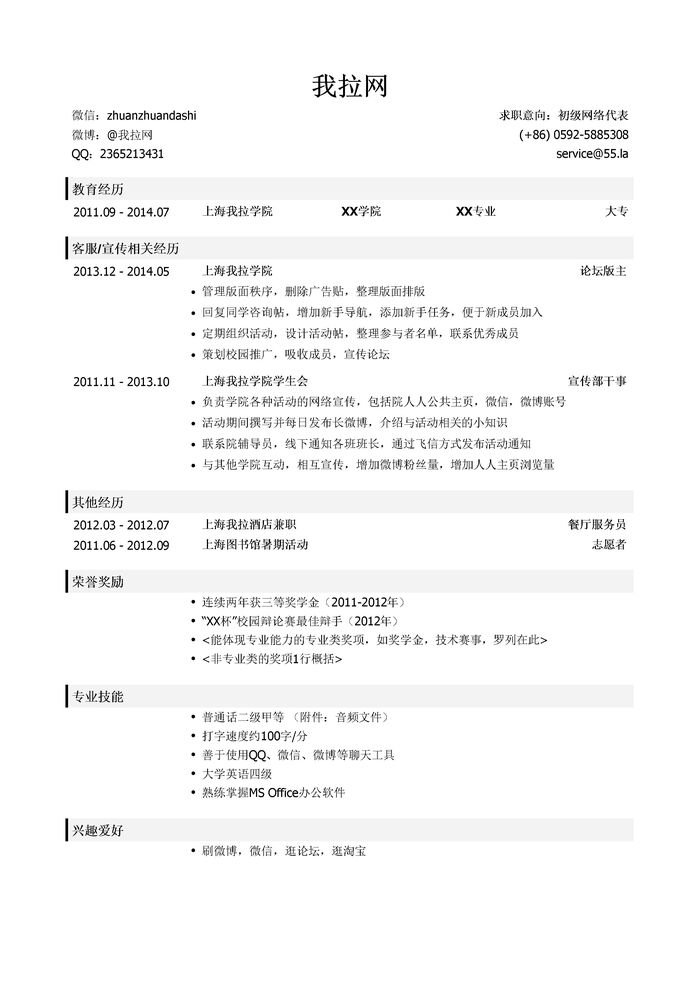 我拉网

微信：zhuanzhuandashi
微博：@我拉网
QQ：2365213431

求职意向：初级网络代表
(+86) 0592-5885308
service@55.la

教育经历

2011.09 - 2014.07 上海我拉学院 XX学院 XX专业 大专

客服/宣传相关经历

2013.12 - 2014.05 上海我拉学院 论坛版主
• 管理版面秩序，删除广告贴，整理版面排版
• 回复同学咨询帖，增加新手导航，添加新手任务，便于新成员加入
• 定期组织活动，设计活动帖，整理参与者名单，联系优秀成员
• 策划校园推广，吸收成员，宣传论坛

2011.11 - 2013.10 上海我拉学院学生会 宣传部干事
• 负责学院各种活动的网络宣传，包括院人人公共主页，微信，微博账号
• 活动期间撰写并每日发布长微博，介绍与活动相关的小知识
• 联系院辅导员，线下通知各班班长，通过飞信方式发布活动通知
• 与其他学院互动，相互宣传，增加微博粉丝量，增加人人主页浏览量

其他经历

2012.03 - 2012.07 上海我拉酒店兼职 餐厅服务员
2011.06 - 2012.09 上海图书馆暑期活动 志愿者

荣誉奖励

• 连续两年获三等奖学金（2011-2012年）
• “XX杯”校园辩论赛最佳辩手（2012年）
• <能体现专业能力的专业类奖项，如奖学金，技术赛事，罗列在此>
• <非专业类的奖项1行概括>

专业技能

• 普通话二级甲等 （附件：音频文件）
• 打字速度约100字/分
• 善于使用QQ、微信、微博等聊天工具
• 大学英语四级
• 熟练掌握MS Office办公软件

兴趣爱好

• 刷微博，微信，逛论坛，逛淘宝